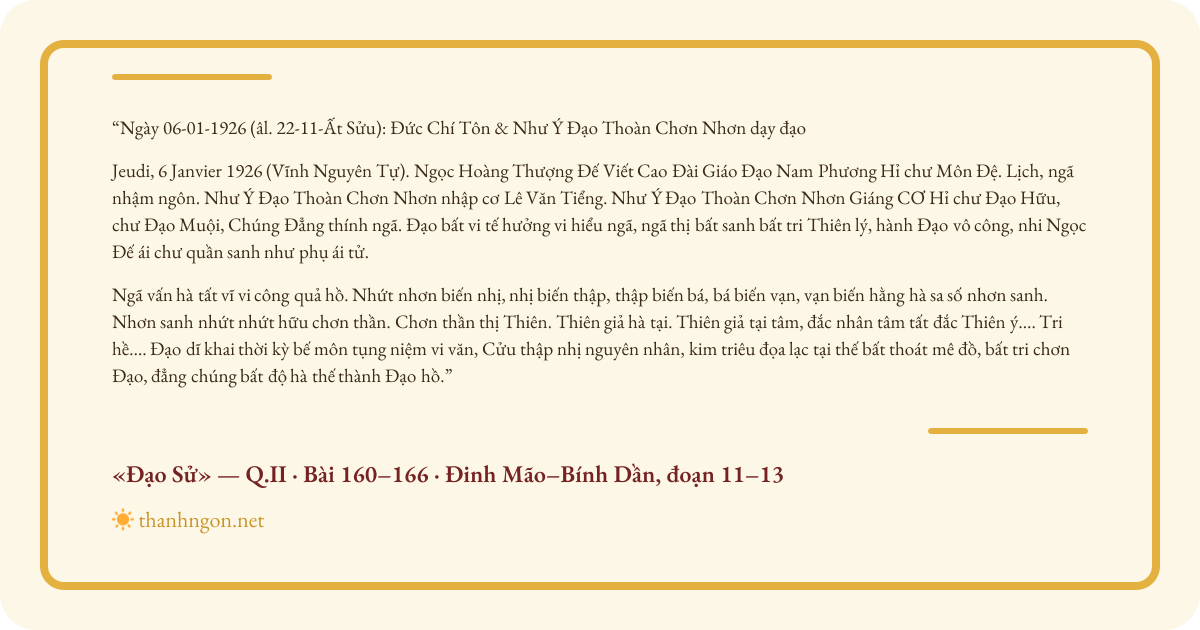 “Ngày 06-01-1926 (âl. 22-11-Ất Sửu): Đức Chí Tôn & Như Ý Đạo Thoàn Chơn Nhơn dạy đạo

Jeudi, 6 Janvier 1926 (Vĩnh Nguyên Tự). Ngọc Hoàng Thượng Đế Viết Cao Đài Giáo Đạo Nam Phương Hỉ chư Môn Đệ. Lịch, ngã nhậm ngôn. Như Ý Đạo Thoàn Chơn Nhơn nhập cơ Lê Văn Tiểng. Như Ý Đạo Thoàn Chơn Nhơn Giáng CƠ Hỉ chư Đạo Hữu, chư Đạo Muội, Chúng Đẳng thính ngã. Đạo bất vi tế hưởng vi hiểu ngã, ngã thị bất sanh bất tri Thiên lý, hành Đạo vô công, nhi Ngọc Đế ái chư quần sanh như phụ ái tử.

Ngã vấn hà tất vĩ vi công quả hồ. Nhứt nhơn biến nhị, nhị biến thập, thập biến bá, bá biến vạn, vạn biến hằng hà sa số nhơn sanh. Nhơn sanh nhứt nhứt hữu chơn thần. Chơn thần thị Thiên. Thiên giả hà tại. Thiên giả tại tâm, đắc nhân tâm tất đắc Thiên ý.... Tri hề.... Đạo dĩ khai thời kỳ bế môn tụng niệm vi văn, Cửu thập nhị nguyên nhân, kim triêu đọa lạc tại thế bất thoát mê đồ, bất tri chơn Đạo, đẳng chúng bất độ hà thế thành Đạo hồ.”

«Đạo Sử» — Q.II · Bài 160–166 · Đinh Mão–Bính Dần, đoạn 11–13

thanhngon.net